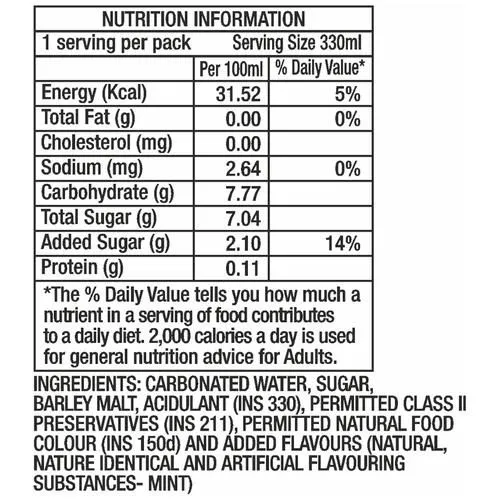 NUTRITION INFORMATION

1 serving per pack Serving Size 330ml

| | Per 100ml | % Daily Value* |
|---|---|---|
| Energy (Kcal) | 31.52 | 5% |
| Total Fat (g) | 0.00 | 0% |
| Cholesterol (mg) | 0.00 | |
| Sodium (mg) | 2.64 | 0% |
| Carbohydrate (g) | 7.77 | |
| Total Sugar (g) | 7.04 | |
| Added Sugar (g) | 2.10 | 14% |
| Protein (g) | 0.11 | |

*The % Daily Value tells you how much a nutrient in a serving of food contributes to a daily diet. 2,000 calories a day is used for general nutrition advice for Adults.

INGREDIENTS: CARBONATED WATER, SUGAR, BARLEY MALT, ACIDULANT (INS 330), PERMITTED CLASS II PRESERVATIVES (INS 211), PERMITTED NATURAL FOOD COLOUR (INS 150d) AND ADDED FLAVOURS (NATURAL, NATURE IDENTICAL AND ARTIFICIAL FLAVOURING SUBSTANCES- MINT)